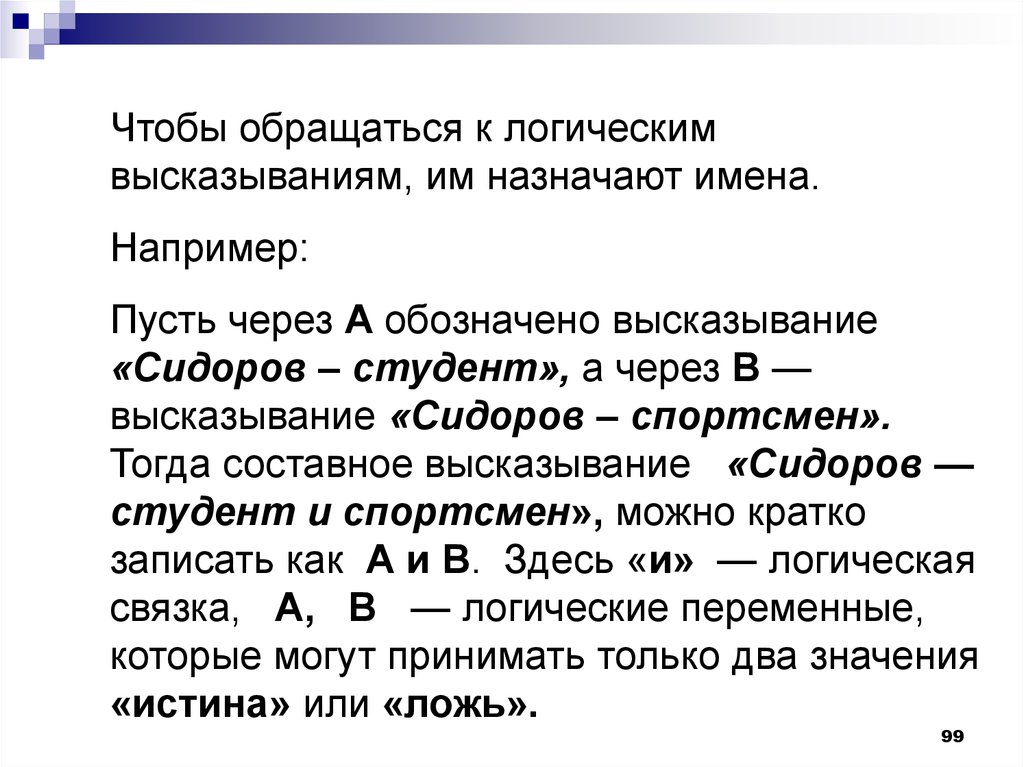 Чтобы обращаться к логическим высказываниям, им назначают имена.

Например:

Пусть через А обозначено высказывание «Сидоров – студент», а через В — высказывание «Сидоров – спортсмен». Тогда составное высказывание «Сидоров — студент и спортсмен», можно кратко записать как А и В. Здесь «и» — логическая связка, А, В — логические переменные, которые могут принимать только два значения «истина» или «ложь».

99